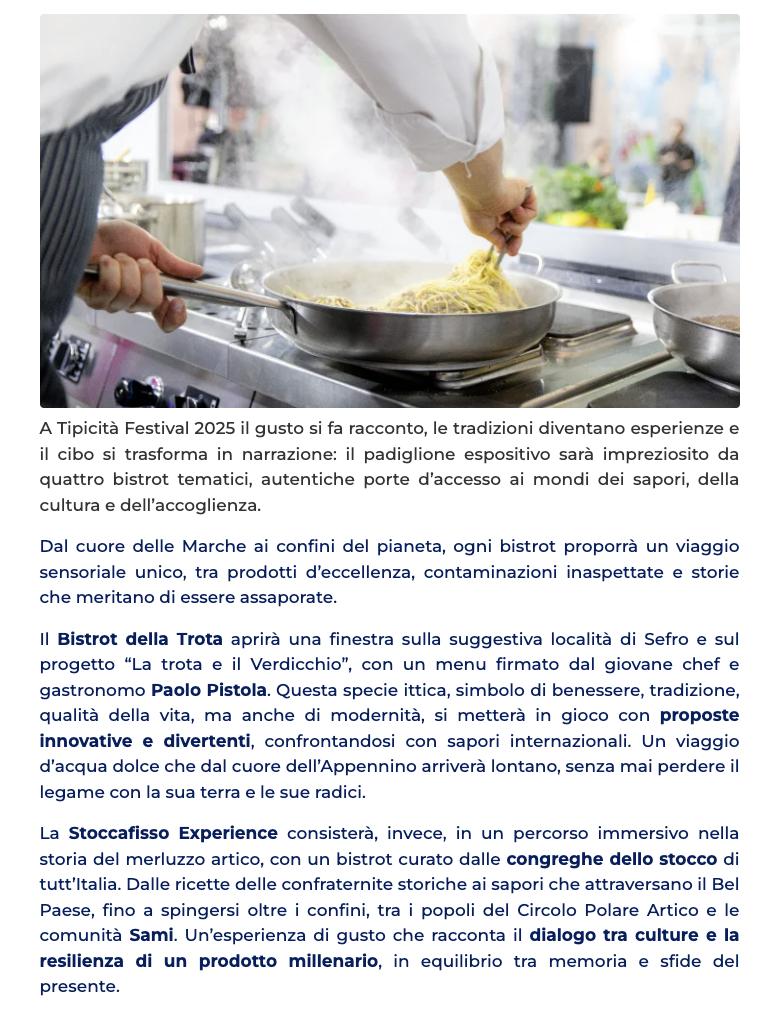 A Tipicità Festival 2025 il gusto si fa racconto, le tradizioni diventano esperienze e il cibo si trasforma in narrazione: il padiglione espositivo sarà impreziosito da quattro bistrot tematici, autentiche porte d'accesso ai mondi dei sapori, della cultura e dell'accoglienza.

Dal cuore delle Marche ai confini del pianeta, ogni bistrot proporrà un viaggio sensoriale unico, tra prodotti d'eccellenza, contaminazioni inaspettate e storie che meritano di essere assaporate.

Il Bistrot della Trota aprirà una finestra sulla suggestiva località di Sefro e sul progetto "La trota e il Verdicchio", con un menu firmato dal giovane chef e gastronomo Paolo Pistola. Questa specie ittica, simbolo di benessere, tradizione, qualità della vita, ma anche di modernità, si metterà in gioco con proposte innovative e divertenti, confrontandosi con sapori internazionali. Un viaggio d'acqua dolce che dal cuore dell'Appennino arriverà lontano, senza mai perdere il legame con la sua terra e le sue radici.

La Stoccafisso Experience consisterà, invece, in un percorso immersivo nella storia del merluzzo artico, con un bistrot curato dalle congreghe dello stocco di tutt'Italia. Dalle ricette delle confraternite storiche ai sapori che attraversano il Bel Paese, fino a spingersi oltre i confini, tra i popoli del Circolo Polare Artico e le comunità Sami. Un'esperienza di gusto che racconta il dialogo tra culture e la resilienza di un prodotto millenario, in equilibrio tra memoria e sfide del presente.